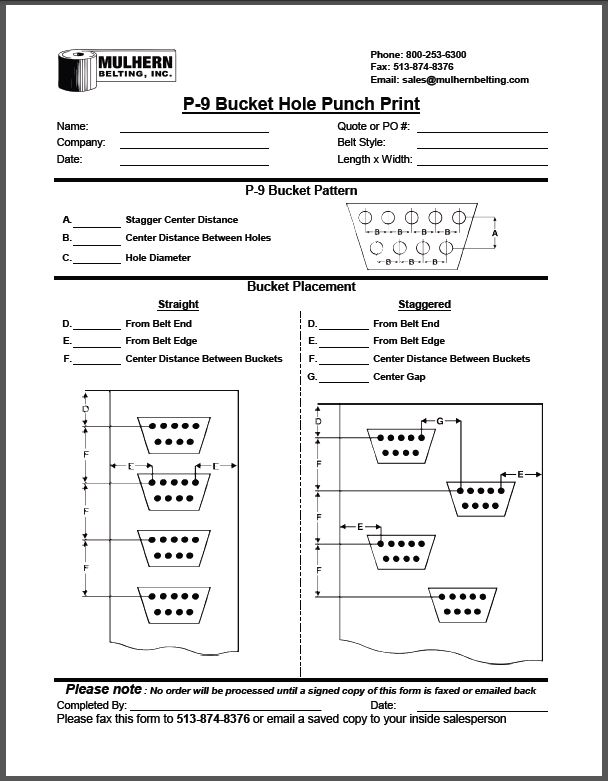 MULHERN
BELTING, INC.

Phone: 800-253-6300
Fax: 513-874-8376
Email: sales@mulhernbelting.com

P-9 Bucket Hole Punch Print

Name: ____
Company: ____
Date: ____
Quote or PO #: ____
Belt Style: ____
Length x Width: ____

P-9 Bucket Pattern

A. ____ Stagger Center Distance
B. ____ Center Distance Between Holes
C. ____ Hole Diameter

B B B B
A
B B B

Bucket Placement

Straight

D. ____ From Belt End
E. ____ From Belt Edge
F. ____ Center Distance Between Buckets

D
F
E
E
F
F

Staggered

D. ____ From Belt End
E. ____ From Belt Edge
F. ____ Center Distance Between Buckets
G. ____ Center Gap

D
G
F
E
F
E
F

Please note : No order will be processed until a signed copy of this form is faxed or emailed back
Completed By: ____ Date: ____
Please fax this form to 513-874-8376 or email a saved copy to your inside salesperson